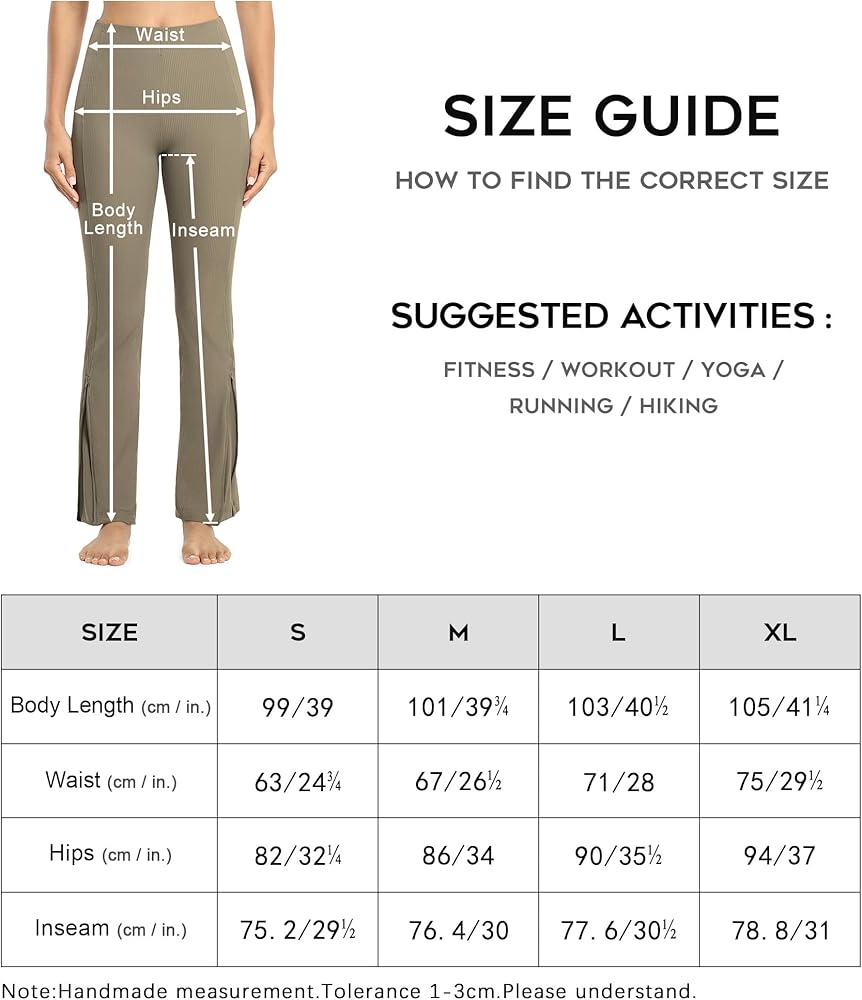 Waist
Hips
Body Length
Inseam

SIZE GUIDE
HOW TO FIND THE CORRECT SIZE

SUGGESTED ACTIVITIES :
FITNESS / WORKOUT / YOGA / RUNNING / HIKING

| SIZE | S | M | L | XL |
|---|---|---|---|---|
| Body Length (cm / in.) | 99/39 | 101/39¾ | 103/40½ | 105/41¼ |
| Waist (cm / in.) | 63/24¾ | 67/26½ | 71/28 | 75/29½ |
| Hips (cm / in.) | 82/32¼ | 86/34 | 90/35½ | 94/37 |
| Inseam (cm / in.) | 75. 2/29½ | 76. 4/30 | 77. 6/30½ | 78. 8/31 |

Note:Handmade measurement.Tolerance 1-3cm.Please understand.